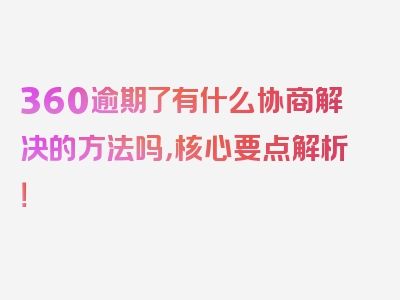 360逾期了有什么协商解决的方法吗,核心要点解析!